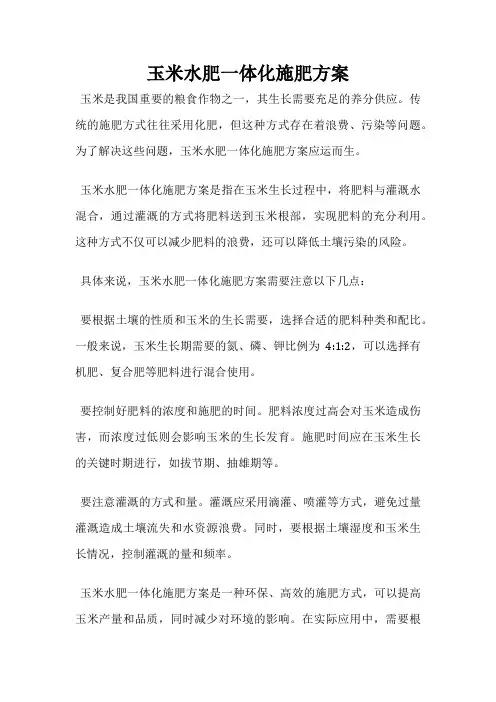 玉米水肥一体化施肥方案

玉米是我国重要的粮食作物之一，其生长需要充足的养分供应。传统的施肥方式往往采用化肥，但这种方式存在着浪费、污染等问题。为了解决这些问题，玉米水肥一体化施肥方案应运而生。

玉米水肥一体化施肥方案是指在玉米生长过程中，将肥料与灌溉水混合，通过灌溉的方式将肥料送到玉米根部，实现肥料的充分利用。这种方式不仅可以减少肥料的浪费，还可以降低土壤污染的风险。

具体来说，玉米水肥一体化施肥方案需要注意以下几点：

要根据土壤的性质和玉米的生长需要，选择合适的肥料种类和配比。一般来说，玉米生长期需要的氮、磷、钾比例为 4:1:2，可以选择有机肥、复合肥等肥料进行混合使用。

要控制好肥料的浓度和施肥的时间。肥料浓度过高会对玉米造成伤害，而浓度过低则会影响玉米的生长发育。施肥时间应在玉米生长的关键时期进行，如拔节期、抽雄期等。

要注意灌溉的方式和量。灌溉应采用滴灌、喷灌等方式，避免过量灌溉造成土壤流失和水资源浪费。同时，要根据土壤湿度和玉米生长情况，控制灌溉的量和频率。

玉米水肥一体化施肥方案是一种环保、高效的施肥方式，可以提高玉米产量和品质，同时减少对环境的影响。在实际应用中，需要根